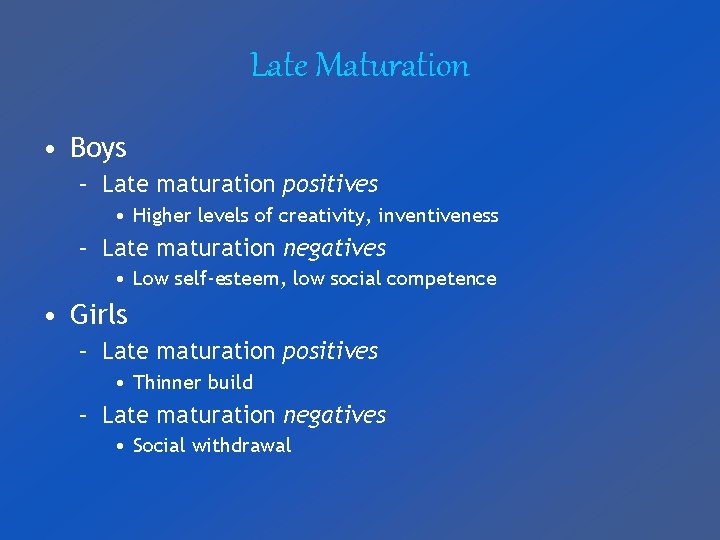 Late Maturation

• Boys
  – Late maturation positives
    • Higher levels of creativity, inventiveness
  – Late maturation negatives
    • Low self-esteem, low social competence
• Girls
  – Late maturation positives
    • Thinner build
  – Late maturation negatives
    • Social withdrawal